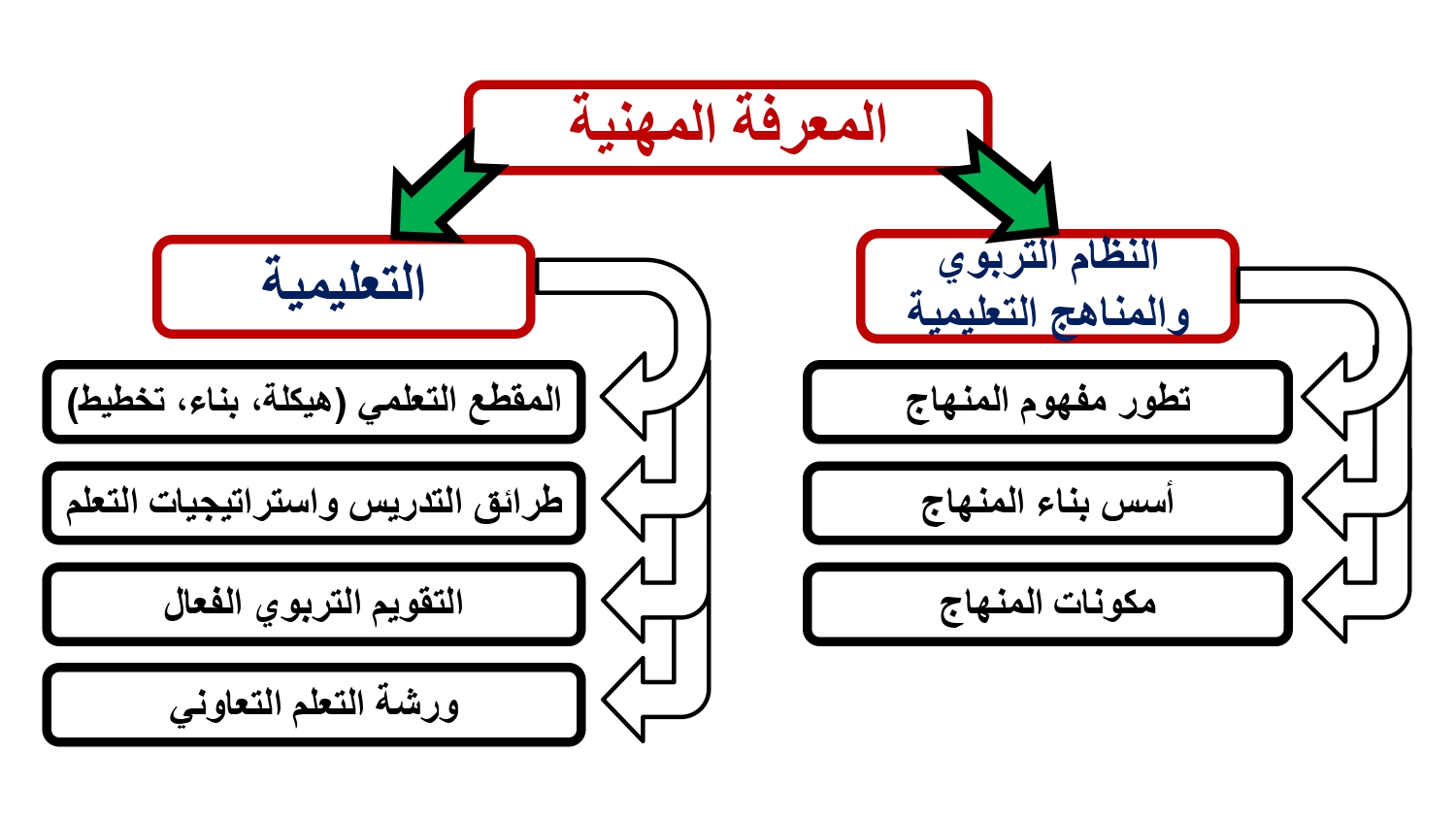 المعرفة المهنية

النظام التربوي والمناهج التعليمية

تطور مفهوم المنهاج

أسس بناء المنهاج

مكونات المنهاج

التعليمية

المقطع التعلمي (هيكلة، بناء، تخطيط)

طرائق التدريس واستراتيجيات التعلم

التقويم التربوي الفعال

ورشة التعلم التعاوني